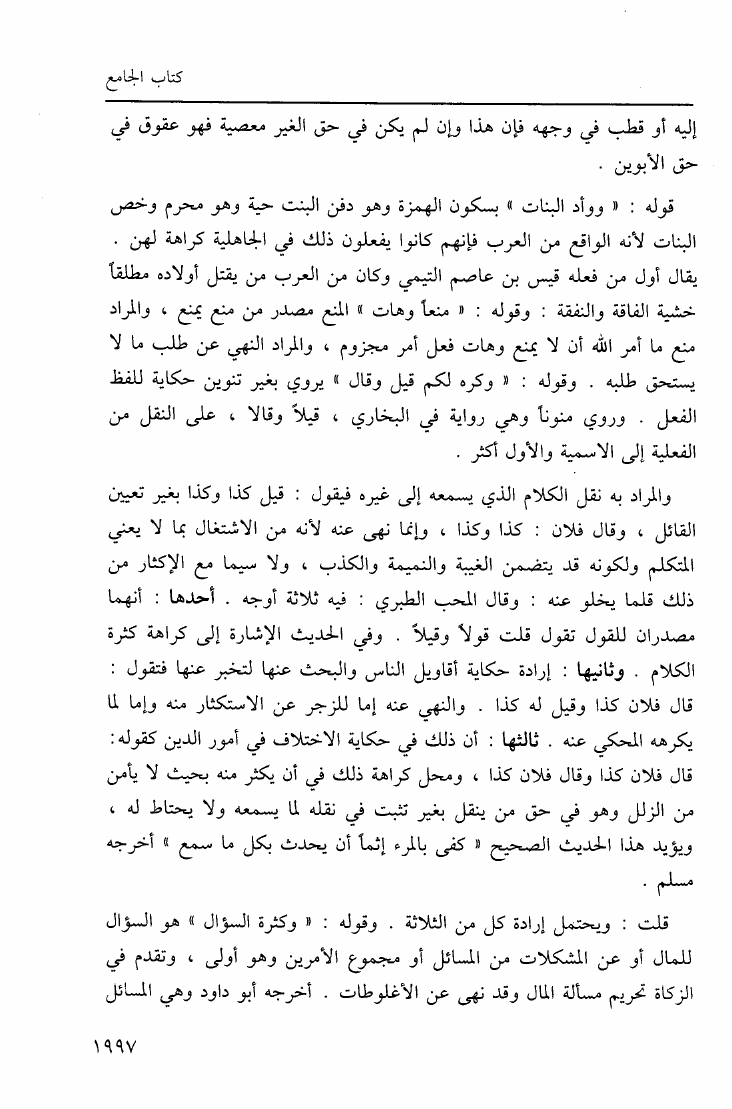 كتاب الجامع

إليه أو قطب في وجهه فإن هذا وإن لم يكن في حق الغير معصية فهو عقوق في حق الأبوين .

قوله : « ووأد البنات » بسكون الهمزة وهو دفن البنت حية وهو محرم وخص البنات لأنه الواقع من العرب فإنهم كانوا يفعلون ذلك في الجاهلية كراهة لهن . يقال أول من فعله قيس بن عاصم التيمي وكان من العرب من يقتل أولاده مطلقاً خشية الفاقة والنفقة : وقوله : « منعاً وهات » المنع مصدر من منع يمنع ، والمراد منع ما أمر الله أن لا يمنع وهات فعل أمر مجزوم ، والمراد النهي عن طلب ما لا يستحق طلبه . وقوله : « وكره لكم قيل وقال » يروي بغير تنوين حكاية للفظ الفعل . وروي منوناً وهي رواية في البخاري ، قيلاً وقالا ، على النقل من الفعلية إلى الاسمية والأول أكثر .

والمراد به نقل الكلام الذي يسمعه إلى غيره فيقول : قيل كذا وكذا بغير تعيين القائل ، وقال فلان : كذا وكذا ، وإنما نهى عنه لأنه من الاشتغال بما لا يعني المتكلم ولكونه قد يتضمن الغيبة والنميمة والكذب ، ولا سيما مع الإكثار من ذلك قلما يخلو عنه : وقال المحب الطبري : فيه ثلاثة أوجه . أحدها : أنهما مصدران للقول تقول قلت قولاً وقيلاً . وفي الحديث الإشارة إلى كراهة كثرة الكلام . وثانيها : إرادة حكاية أقاويل الناس والبحث عنها لتخبر عنها فتقول : قال فلان كذا وقيل له كذا . والنهي عنه إما للزجر عن الاستكثار منه وإما لما يكرهه المحكي عنه . ثالثها : أن ذلك في حكاية الاختلاف في أمور الدين كقوله: قال فلان كذا وقال فلان كذا ، ومحل كراهة ذلك في أن يكثر منه بحيث لا يأمن من الزلل وهو في حق من ينقل بغير تثبت في نقله لما يسمعه ولا يحتاط له ، ويؤيد هذا الحديث الصحيح « كفى بالمرء إثماً أن يحدث بكل ما سمع » أخرجه مسلم .

قلت : ويحتمل إرادة كل من الثلاثة . وقوله : « وكثرة السؤال » هو السؤال للمال أو عن المشكلات من المسائل أو مجموع الأمرين وهو أولى ، وتقدم في الزكاة تحريم مسألة المال وقد نهى عن الأغلوطات . أخرجه أبو داود وهي المسائل

١٩٩٧